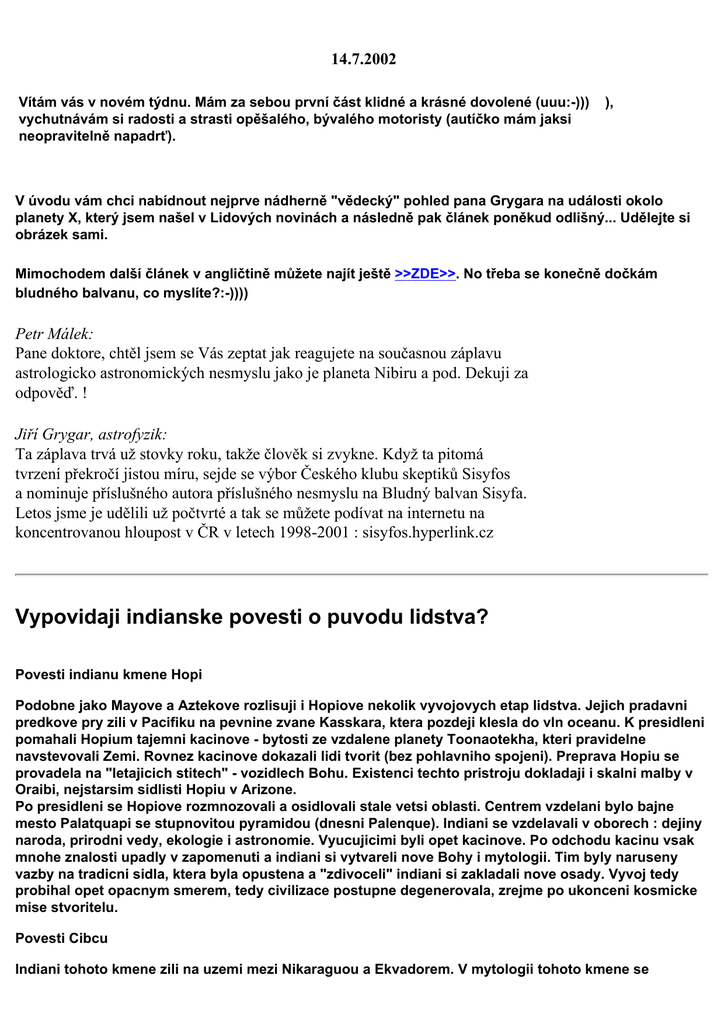 14.7.2002

Vítám vás v novém týdnu. Mám za sebou první část klidné a krásné dovolené (uuu:-))) ), vychutnávám si radosti a strasti opěšalého, bývalého motoristy (autíčko mám jaksi neopravitelně napadrť).

V úvodu vám chci nabídnout nejprve nádherně "vědecký" pohled pana Grygara na události okolo planety X, který jsem našel v Lidových novinách a následně pak článek poněkud odlišný... Udělejte si obrázek sami.

Mimochodem další článek v angličtině můžete najít ještě >>ZDE>>. No třeba se konečně dočkám bludného balvanu, co myslíte?:-))))

Petr Málek:
Pane doktore, chtěl jsem se Vás zeptat jak reagujete na současnou záplavu astrologicko astronomických nesmyslu jako je planeta Nibiru a pod. Dekuji za odpověď. !

Jiří Grygar, astrofyzik:
Ta záplava trvá už stovky roku, takže člověk si zvykne. Když ta pitomá tvrzení překročí jistou míru, sejde se výbor Českého klubu skeptiků Sisyfos a nominuje příslušného autora příslušného nesmyslu na Bludný balvan Sisyfa. Letos jsme je udělili už počtvrté a tak se můžete podívat na internetu na koncentrovanou hloupost v ČR v letech 1998-2001 : sisyfos.hyperlink.cz

Vypovidaji indianske povesti o puvodu lidstva?

Povesti indianu kmene Hopi

Podobne jako Mayove a Aztekove rozlisuji i Hopiove nekolik vyvojovych etap lidstva. Jejich pradavni predkove pry zili v Pacifiku na pevnine zvane Kasskara, ktera pozdeji klesla do vln oceanu. K presidleni pomahali Hopium tajemni kacinove - bytosti ze vzdalene planety Toonaotekha, kteri pravidelne navstevovali Zemi. Rovnez kacinove dokazali lidi tvorit (bez pohlavniho spojeni). Preprava Hopiu se provadela na "letajicich stitech" - vozidlech Bohu. Existenci techto pristroju dokladaji i skalni malby v Oraibi, nejstarsim sidlisti Hopiu v Arizone.
Po presidleni se Hopiove rozmnozovali a osidlovali stale vetsi oblasti. Centrem vzdelani bylo bajne mesto Palatquapi se stupnovitou pyramidou (dnesni Palenque). Indiani se vzdelavali v oborech : dejiny naroda, prirodni vedy, ekologie i astronomie. Vyucujicimi byli opet kacinove. Po odchodu kacinu vsak mnohe znalosti upadly v zapomenuti a indiani si vytvareli nove Bohy i mytologii. Tim byly naruseny vazby na tradicni sidla, ktera byla opustena a "zdivoceli" indiani si zakladali nove osady. Vyvoj tedy probihal opet opacnym smerem, tedy civilizace postupne degenerovala, zrejme po ukonceni kosmicke mise stvoritelu.

Povesti Cibcu

Indiani tohoto kmene zili na uzemi mezi Nikaraguou a Ekvadorem. V mytologii tohoto kmene se